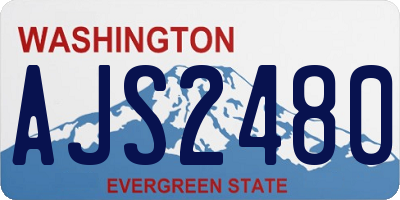 WASHINGTON
AJS2480
EVERGREEN STATE